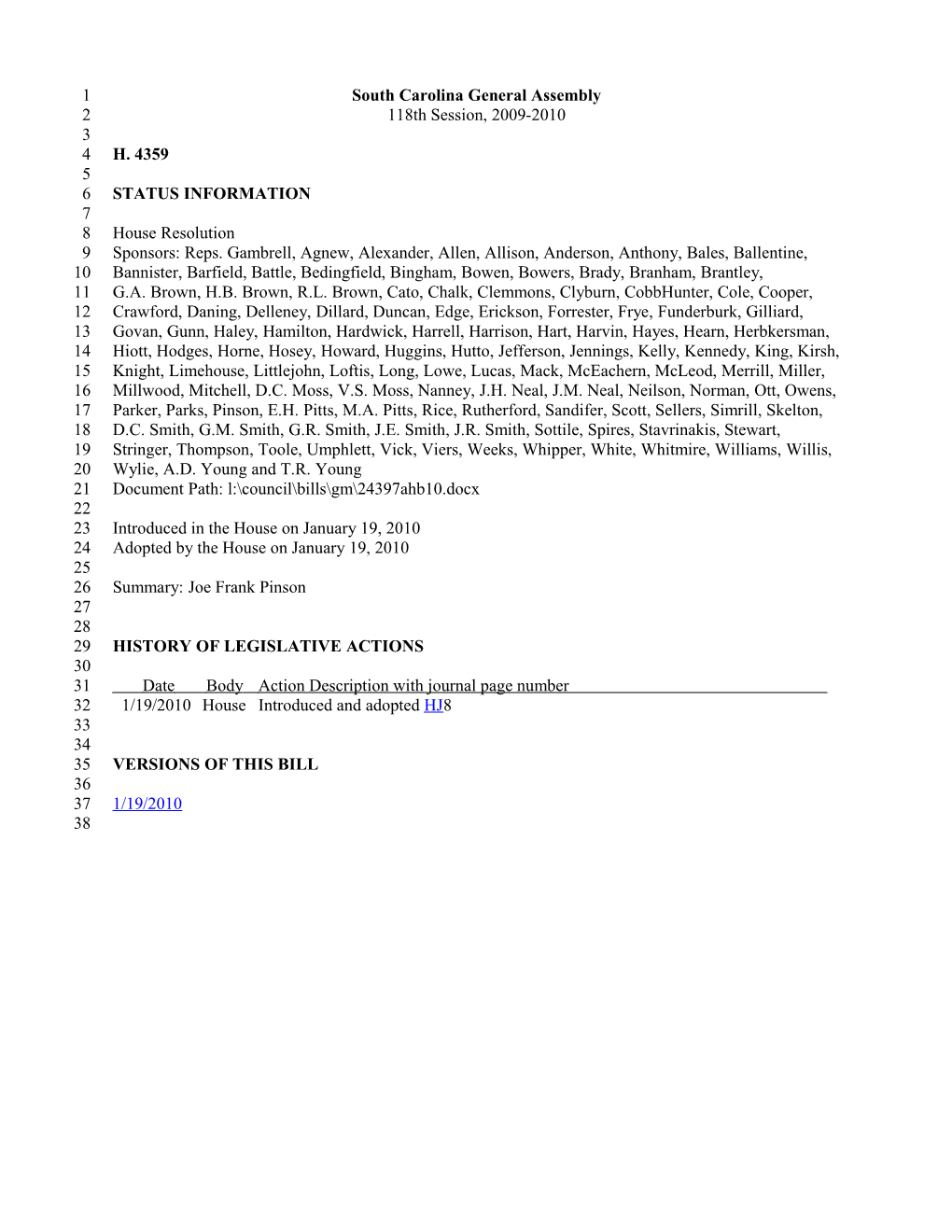 1 South Carolina General Assembly
2 118th Session, 2009-2010
3
4 H. 4359
5
6 STATUS INFORMATION
7
8 House Resolution
9 Sponsors: Reps. Gambrell, Agnew, Alexander, Allen, Allison, Anderson, Anthony, Bales, Ballentine,
10 Bannister, Barfield, Battle, Bedingfield, Bingham, Bowen, Bowers, Brady, Branham, Brantley,
11 G.A. Brown, H.B. Brown, R.L. Brown, Cato, Chalk, Clemmons, Clyburn, CobbHunter, Cole, Cooper,
12 Crawford, Daning, Delleney, Dillard, Duncan, Edge, Erickson, Forrester, Frye, Funderburk, Gilliard,
13 Govan, Gunn, Haley, Hamilton, Hardwick, Harrell, Harrison, Hart, Harvin, Hayes, Hearn, Herbkersman,
14 Hiott, Hodges, Horne, Hosey, Howard, Huggins, Hutto, Jefferson, Jennings, Kelly, Kennedy, King, Kirsh,
15 Knight, Limehouse, Littlejohn, Loftis, Long, Lowe, Lucas, Mack, McEachern, McLeod, Merrill, Miller,
16 Millwood, Mitchell, D.C. Moss, V.S. Moss, Nanney, J.H. Neal, J.M. Neal, Neilson, Norman, Ott, Owens,
17 Parker, Parks, Pinson, E.H. Pitts, M.A. Pitts, Rice, Rutherford, Sandifer, Scott, Sellers, Simrill, Skelton,
18 D.C. Smith, G.M. Smith, G.R. Smith, J.E. Smith, J.R. Smith, Sottile, Spires, Stavrinakis, Stewart,
19 Stringer, Thompson, Toole, Umphlett, Vick, Viers, Weeks, Whipper, White, Whitmire, Williams, Willis,
20 Wylie, A.D. Young and T.R. Young
21 Document Path: l:\council\bills\gm\24397ahb10.docx
22
23 Introduced in the House on January 19, 2010
24 Adopted by the House on January 19, 2010
25
26 Summary: Joe Frank Pinson
27
28
29 HISTORY OF LEGISLATIVE ACTIONS
30
31 Date Body Action Description with journal page number
32 1/19/2010 House Introduced and adopted HJ8
33
34
35 VERSIONS OF THIS BILL
36
37 1/19/2010
38